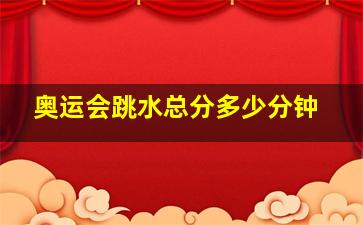 奥运会跳水总分多少分钟